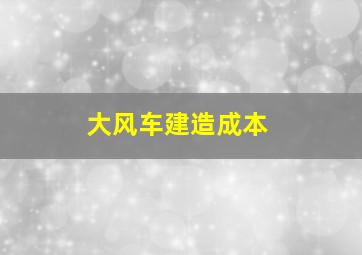 大风车建造成本